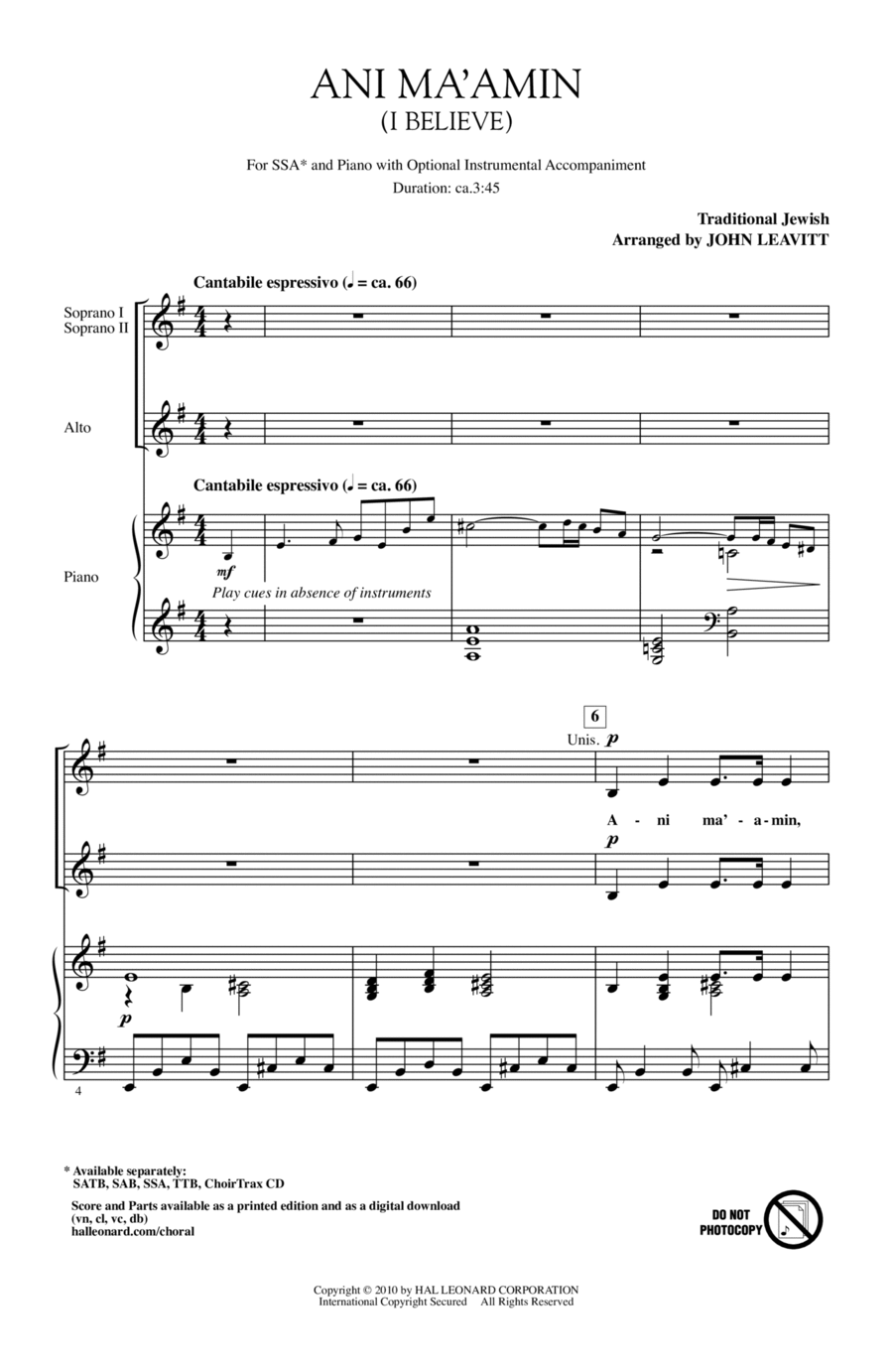 ANI MA'AMIN
(I BELIEVE)

For SSA* and Piano with Optional Instrumental Accompaniment
Duration: ca.3:45

Traditional Jewish
Arranged by JOHN LEAVITT

Cantabile espressivo (♩ = ca. 66)

Soprano I
Soprano II

Alto

Cantabile espressivo (♩ = ca. 66)

Piano

mf

Play cues in absence of instruments

6

Unis. p

A - ni ma' - a - min,

p

p

4

* Available separately:
SATB, SAB, SSA, TTB, ChoirTrax CD

Score and Parts available as a printed edition and as a digital download
(vn, cl, vc, db)
halleonard.com/choral

DO NOT PHOTOCOPY

Copyright © 2010 by HAL LEONARD CORPORATION
International Copyright Secured All Rights Reserved